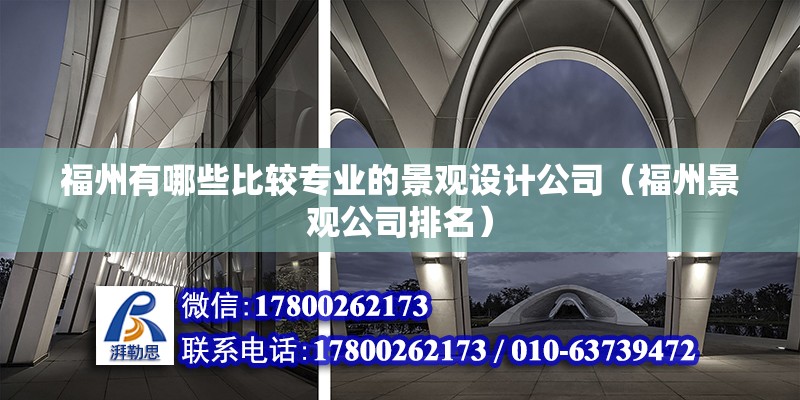 福州有哪些比较专业的景观设计公司（福州景观公司排名）

湃勒思

微信:17800262173

联系电话:17800262173 / 010-63739472